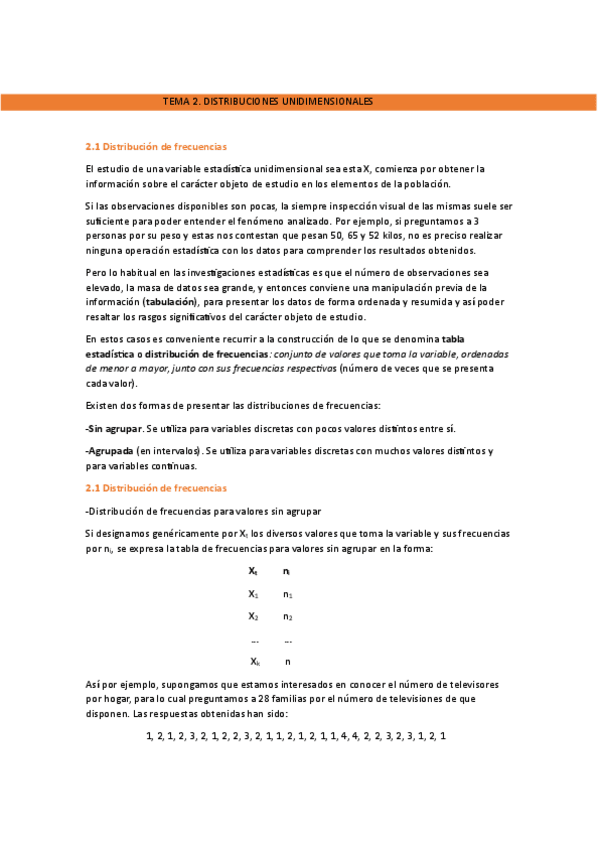 TEMA 2. DISTRIBUCIONES UNIDIMENSIONALES

2.1 Distribución de frecuencias

El estudio de una variable estadística unidimensional sea esta X, comienza por obtener la información sobre el carácter objeto de estudio en los elementos de la población.

Si las observaciones disponibles son pocas, la siempre inspección visual de las mismas suele ser suficiente para poder entender el fenómeno analizado. Por ejemplo, si preguntamos a 3 personas por su peso y estas nos contestan que pesan 50, 65 y 52 kilos, no es preciso realizar ninguna operación estadística con los datos para comprender los resultados obtenidos.

Pero lo habitual en las investigaciones estadísticas es que el número de observaciones sea elevado, la masa de datos sea grande, y entonces conviene una manipulación previa de la información (tabulación), para presentar los datos de forma ordenada y resumida y así poder resaltar los rasgos significativos del carácter objeto de estudio.

En estos casos es conveniente recurrir a la construcción de lo que se denomina tabla estadística o distribución de frecuencias: conjunto de valores que toma la variable, ordenadas de menor a mayor, junto con sus frecuencias respectivas (número de veces que se presenta cada valor).

Existen dos formas de presentar las distribuciones de frecuencias:

-Sin agrupar. Se utiliza para variables discretas con pocos valores distintos entre sí.

-Agrupada (en intervalos). Se utiliza para variables discretas con muchos valores distintos y para variables continuas.

2.1 Distribución de frecuencias

-Distribución de frecuencias para valores sin agrupar

Si designamos genéricamente por $X_i$ los diversos valores que toma la variable y sus frecuencias por $n_i$, se expresa la tabla de frecuencias para valores sin agrupar en la forma:

| $X_i$ | $n_i$ |
|---|---|
| $X_1$ | $n_1$ |
| $X_2$ | $n_2$ |
| ... | ... |
| $X_k$ | n |

Así por ejemplo, supongamos que estamos interesados en conocer el número de televisores por hogar, para lo cual preguntamos a 28 familias por el número de televisiones de que disponen. Las respuestas obtenidas han sido:

1, 2, 1, 2, 3, 2, 1, 2, 2, 3, 2, 1, 1, 2, 1, 2, 1, 1, 4, 4, 2, 2, 3, 2, 3, 1, 2, 1